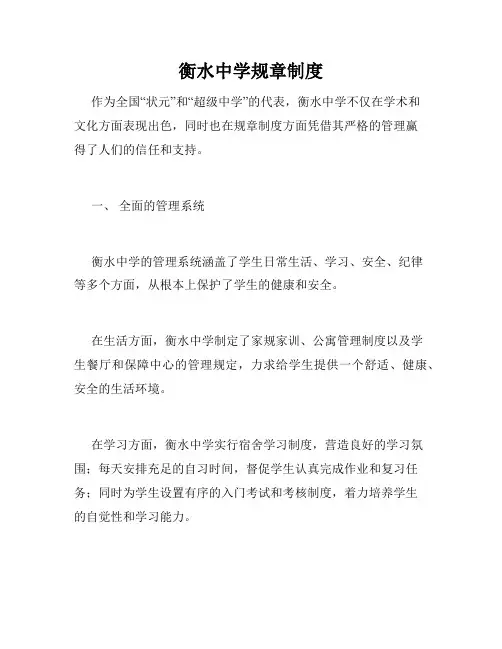 衡水中学规章制度

作为全国“状元”和“超级中学”的代表，衡水中学不仅在学术和文化方面表现出色，同时也在规章制度方面凭借其严格的管理赢得了人们的信任和支持。

一、 全面的管理系统

衡水中学的管理系统涵盖了学生日常生活、学习、安全、纪律等多个方面，从根本上保护了学生的健康和安全。

在生活方面，衡水中学制定了家规家训、公寓管理制度以及学生餐厅和保障中心的管理规定，力求给学生提供一个舒适、健康、安全的生活环境。

在学习方面，衡水中学实行宿舍学习制度，营造良好的学习氛围；每天安排充足的自习时间，督促学生认真完成作业和复习任务；同时为学生设置有序的入门考试和考核制度，着力培养学生的自觉性和学习能力。